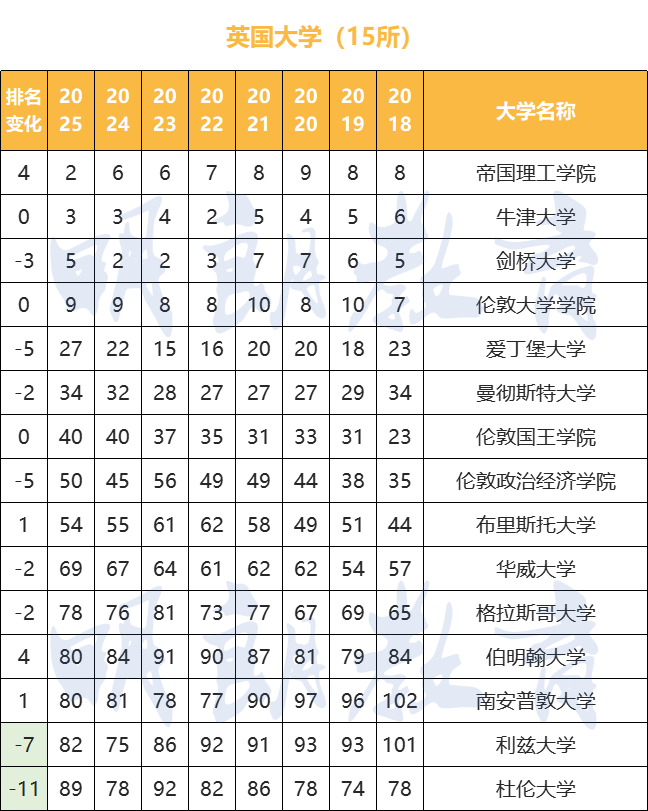 英国大学（15所）

| 排名变化 | 2025 | 2024 | 2023 | 2022 | 2021 | 2020 | 2019 | 2018 | 大学名称 |
|---|---|---|---|---|---|---|---|---|---|
| 4 | 2 | 6 | 6 | 7 | 8 | 9 | 8 | 8 | 帝国理工学院 |
| 0 | 3 | 3 | 4 | 2 | 5 | 4 | 5 | 6 | 牛津大学 |
| -3 | 5 | 2 | 2 | 3 | 7 | 7 | 6 | 5 | 剑桥大学 |
| 0 | 9 | 9 | 8 | 8 | 10 | 8 | 10 | 7 | 伦敦大学学院 |
| -5 | 27 | 22 | 15 | 16 | 20 | 20 | 18 | 23 | 爱丁堡大学 |
| -2 | 34 | 32 | 28 | 27 | 27 | 27 | 29 | 34 | 曼彻斯特大学 |
| 0 | 40 | 40 | 37 | 35 | 31 | 33 | 31 | 23 | 伦敦国王学院 |
| -5 | 50 | 45 | 56 | 49 | 49 | 44 | 38 | 35 | 伦敦政治经济学院 |
| 1 | 54 | 55 | 61 | 62 | 58 | 49 | 51 | 44 | 布里斯托大学 |
| -2 | 69 | 67 | 64 | 61 | 62 | 62 | 54 | 57 | 华威大学 |
| -2 | 78 | 76 | 81 | 73 | 77 | 67 | 69 | 65 | 格拉斯哥大学 |
| 4 | 80 | 84 | 91 | 90 | 87 | 81 | 79 | 84 | 伯明翰大学 |
| 1 | 80 | 81 | 78 | 77 | 90 | 97 | 96 | 102 | 南安普敦大学 |
| -7 | 82 | 75 | 86 | 92 | 91 | 93 | 93 | 101 | 利兹大学 |
| -11 | 89 | 78 | 92 | 82 | 86 | 78 | 74 | 78 | 杜伦大学 |